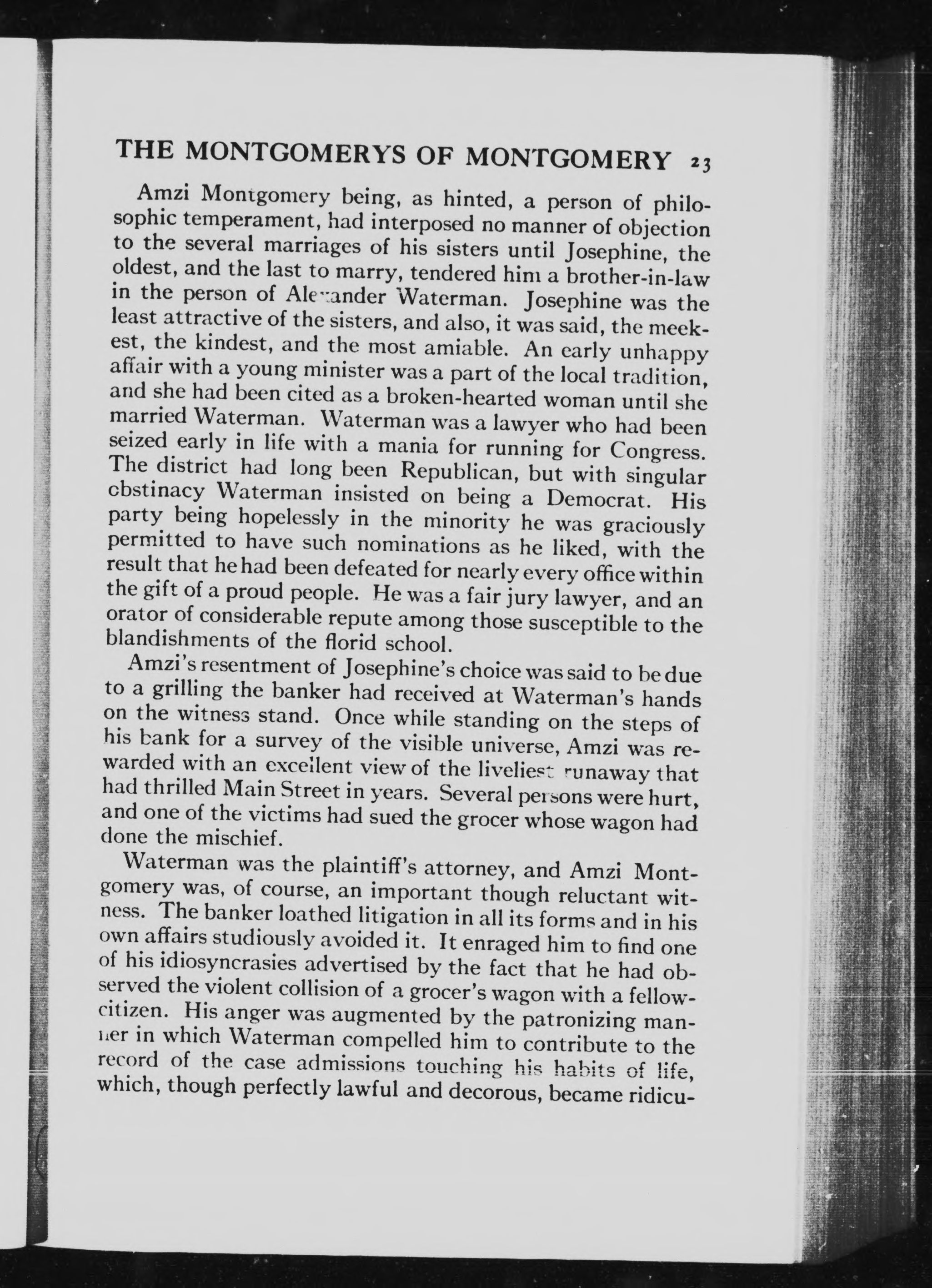 THE MONTGOMERYS OF MONTGOMERY 23

Amzi Montgomery being, as hinted, a person of philosophic temperament, had interposed no manner of objection to the several marriages of his sisters until Josephine, the oldest, and the last to marry, tendered him a brother-in-law in the person of Alexander Waterman. Josephine was the least attractive of the sisters, and also, it was said, the meekest, the kindest, and the most amiable. An early unhappy affair with a young minister was a part of the local tradition, and she had been cited as a broken-hearted woman until she married Waterman. Waterman was a lawyer who had been seized early in life with a mania for running for Congress. The district had long been Republican, but with singular obstinacy Waterman insisted on being a Democrat. His party being hopelessly in the minority he was graciously permitted to have such nominations as he liked, with the result that he had been defeated for nearly every office within the gift of a proud people. He was a fair jury lawyer, and an orator of considerable repute among those susceptible to the blandishments of the florid school.

Amzi's resentment of Josephine's choice was said to be due to a grilling the banker had received at Waterman's hands on the witness stand. Once while standing on the steps of his bank for a survey of the visible universe, Amzi was rewarded with an excellent view of the liveliest runaway that had thrilled Main Street in years. Several persons were hurt, and one of the victims had sued the grocer whose wagon had done the mischief.

Waterman was the plaintiff's attorney, and Amzi Montgomery was, of course, an important though reluctant witness. The banker loathed litigation in all its forms and in his own affairs studiously avoided it. It enraged him to find one of his idiosyncrasies advertised by the fact that he had observed the violent collision of a grocer's wagon with a fellow-citizen. His anger was augmented by the patronizing manner in which Waterman compelled him to contribute to the record of the case admissions touching his habits of life, which, though perfectly lawful and decorous, became ridicu-